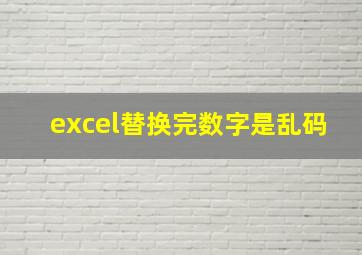 excel替换完数字是乱码